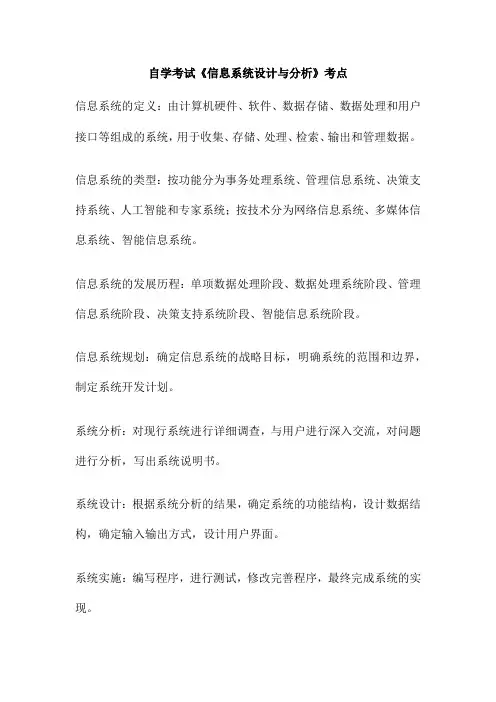 自学考试《信息系统设计与分析》考点

信息系统的定义：由计算机硬件、软件、数据存储、数据处理和用户接口等组成的系统，用于收集、存储、处理、检索、输出和管理数据。

信息系统的类型：按功能分为事务处理系统、管理信息系统、决策支持系统、人工智能和专家系统；按技术分为网络信息系统、多媒体信息系统、智能信息系统。

信息系统的发展历程：单项数据处理阶段、数据处理系统阶段、管理信息系统阶段、决策支持系统阶段、智能信息系统阶段。

信息系统规划：确定信息系统的战略目标，明确系统的范围和边界，制定系统开发计划。

系统分析：对现行系统进行详细调查，与用户进行深入交流，对问题进行分析，写出系统说明书。

系统设计：根据系统分析的结果，确定系统的功能结构，设计数据结构，确定输入输出方式，设计用户界面。

系统实施：编写程序，进行测试，修改完善程序，最终完成系统的实现。